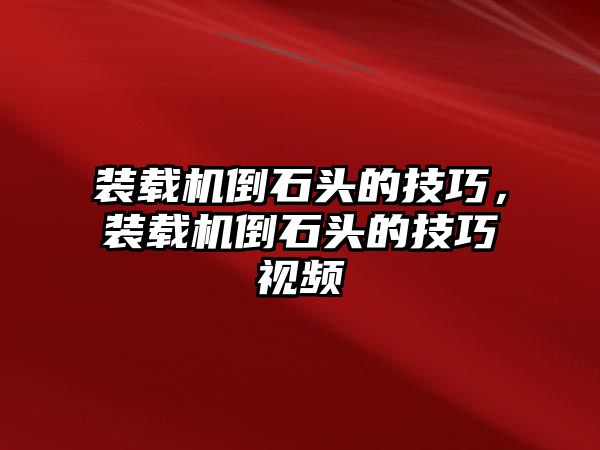 装载机倒石头的技巧，装载机倒石头的技巧视频